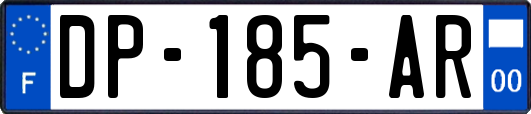 F

DP-185-AR

00